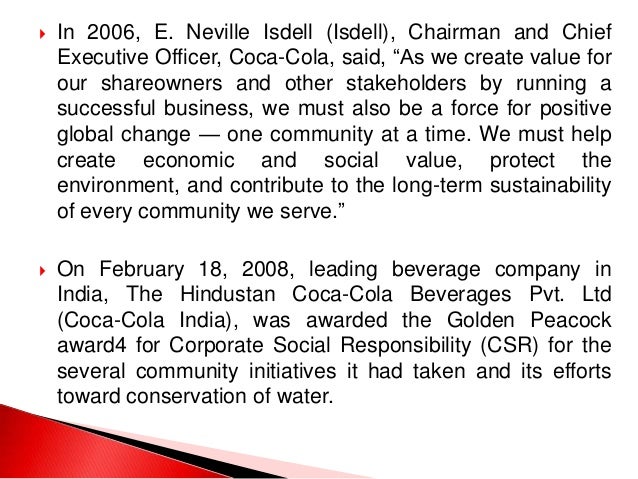 In 2006, E. Neville Isdell (Isdell), Chairman and Chief Executive Officer, Coca-Cola, said, “As we create value for our shareowners and other stakeholders by running a successful business, we must also be a force for positive global change — one community at a time. We must help create economic and social value, protect the environment, and contribute to the long-term sustainability of every community we serve.”

On February 18, 2008, leading beverage company in India, The Hindustan Coca-Cola Beverages Pvt. Ltd (Coca-Cola India), was awarded the Golden Peacock award4 for Corporate Social Responsibility (CSR) for the several community initiatives it had taken and its efforts toward conservation of water.